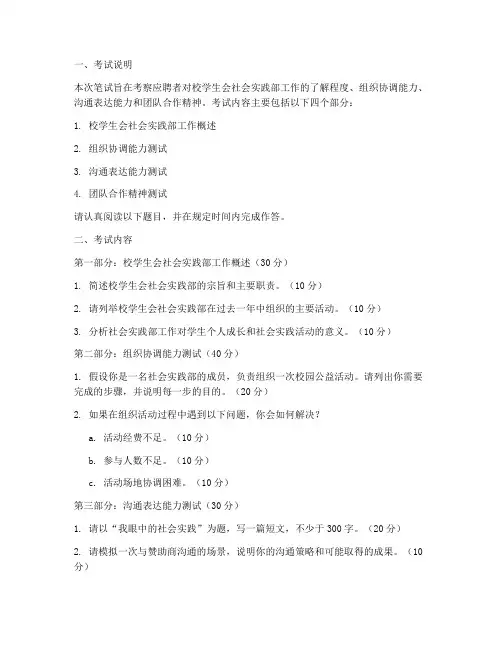 一、考试说明

本次笔试旨在考察应聘者对校学生会社会实践部工作的了解程度、组织协调能力、沟通表达能力和团队合作精神。考试内容主要包括以下四个部分：

1. 校学生会社会实践部工作概述

2. 组织协调能力测试

3. 沟通表达能力测试

4. 团队合作精神测试

请认真阅读以下题目，并在规定时间内完成作答。

二、考试内容

第一部分：校学生会社会实践部工作概述（30 分）

1. 简述校学生会社会实践部的宗旨和主要职责。（10 分）

2. 请列举校学生会社会实践部在过去一年中组织的主要活动。（10 分）

3. 分析社会实践部工作对学生个人成长和社会实践活动的意义。（10 分）

第二部分：组织协调能力测试（40 分）

1. 假设你是一名社会实践部的成员，负责组织一次校园公益活动。请列出你需要完成的步骤，并说明每一步的目的。（20 分）

2. 如果在组织活动过程中遇到以下问题，你会如何解决？

a. 活动经费不足。（10 分）

b. 参与人数不足。（10 分）

c. 活动场地协调困难。（10 分）

第三部分：沟通表达能力测试（30 分）

1. 请以“我眼中的社会实践”为题，写一篇短文，不少于 300 字。（20 分）

2. 请模拟一次与赞助商沟通的场景，说明你的沟通策略和可能取得的成果。（10 分）